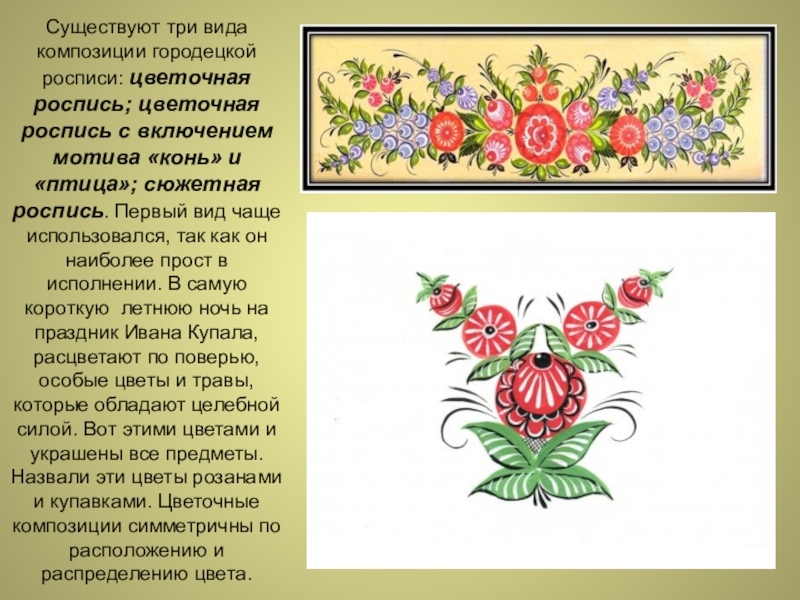 Существуют три вида композиции городецкой росписи: цветочная роспись; цветочная роспись с включением мотива «конь» и «птица»; сюжетная роспись. Первый вид чаще использовался, так как он наиболее прост в исполнении. В самую короткую летнюю ночь на праздник Ивана Купала, расцветают по поверью, особые цветы и травы, которые обладают целебной силой. Вот этими цветами и украшены все предметы. Назвали эти цветы розанами и купавками. Цветочные композиции симметричны по расположению и распределению цвета.